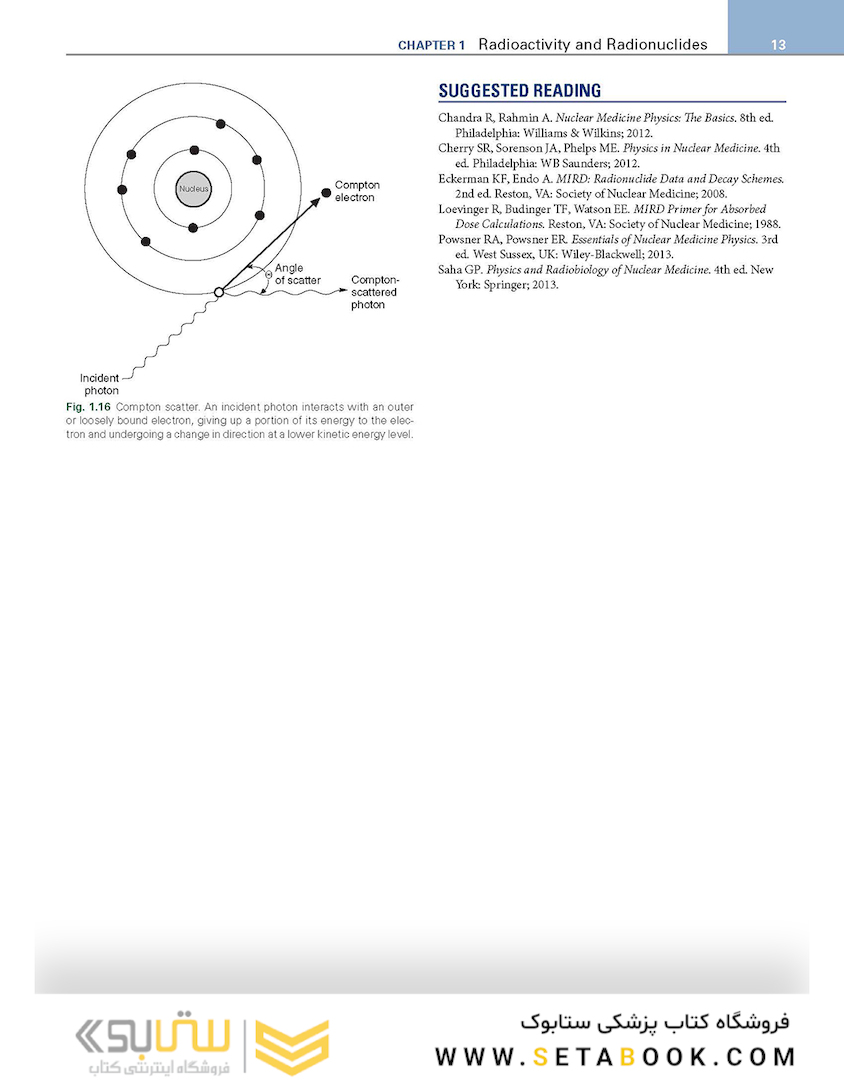 CHAPTER 1 Radioactivity and Radionuclides 13

Nucleus

Compton electron

Angle of scatter

$\Theta$

Compton-scattered photon

Incident photon

Fig. 1.16 Compton scatter. An incident photon interacts with an outer or loosely bound electron, giving up a portion of its energy to the electron and undergoing a change in direction at a lower kinetic energy level.

SUGGESTED READING

Chandra R, Rahmin A. Nuclear Medicine Physics: The Basics. 8th ed. Philadelphia: Williams & Wilkins; 2012.

Cherry SR, Sorenson JA, Phelps ME. Physics in Nuclear Medicine. 4th ed. Philadelphia: WB Saunders; 2012.

Eckerman KF, Endo A. MIRD: Radionuclide Data and Decay Schemes. 2nd ed. Reston, VA: Society of Nuclear Medicine; 2008.

Loevinger R, Budinger TF, Watson EE. MIRD Primer for Absorbed Dose Calculations. Reston, VA: Society of Nuclear Medicine; 1988.

Powsner RA, Powsner ER. Essentials of Nuclear Medicine Physics. 3rd ed. West Sussex, UK: Wiley-Blackwell; 2013.

Saha GP. Physics and Radiobiology of Nuclear Medicine. 4th ed. New York: Springer; 2013.

ستابوک
فروشگاه اینترنتی کتاب

فروشگاه کتاب پزشکی ستابوک
WWW.SETABOOK.COM